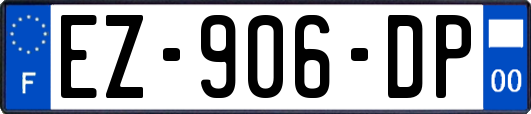 F
EZ-906-DP
00